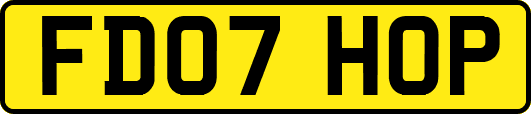 FD07 HOP